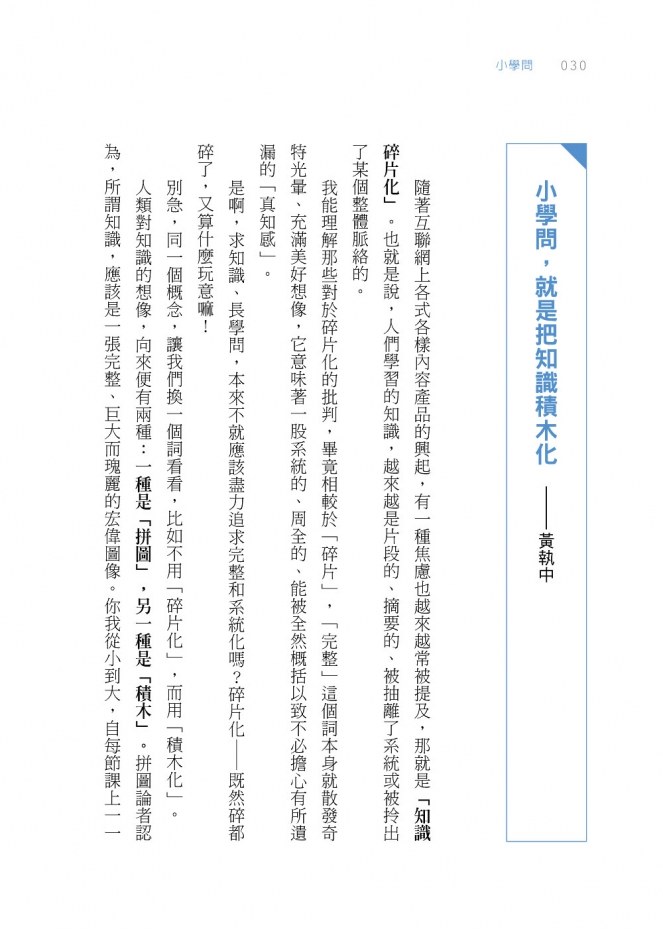 小學問　030

小學問，就是把知識積木化

——黃執中

隨著互聯網上各式各樣內容產品的興起，有一種焦慮也越來越常被提及，那就是「知識碎片化」。也就是說，人們學習的知識，越來越是片段的、摘要的、被抽離了系統或被拎出了某個整體脈絡的。

我能理解那些對於碎片化的批判，畢竟相較於「碎片」，「完整」這個詞本身就散發奇特光暈、充滿美好想像，它意味著一股系統的、周全的、能被全然概括以致不必擔心有所遺漏的「真知感」。

是啊，求知識、長學問，本來不就應該盡力追求完整和系統化嗎？碎片化——既然碎都碎了，又算什麼玩意嘛！

別急，同一個概念，讓我們換一個詞看看，比如不用「碎片化」，而用「積木化」。

人類對知識的想像，向來便有兩種：一種是「拼圖」，另一種是「積木」。拼圖論者認為，所謂知識，應該是一張完整、巨大而瑰麗的宏偉圖像。你我從小到大，自每節課上一一